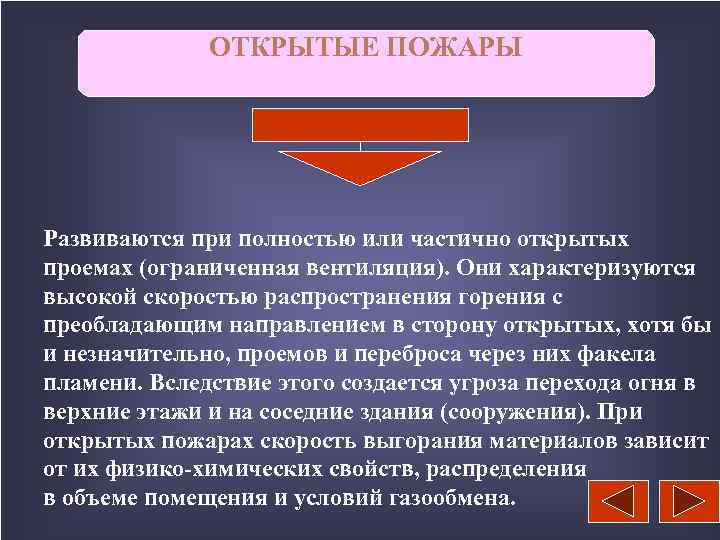 ОТКРЫТЫЕ ПОЖАРЫ

Развиваются при полностью или частично открытых проемах (ограниченная вентиляция). Они характеризуются высокой скоростью распространения горения с преобладающим направлением в сторону открытых, хотя бы и незначительно, проемов и переброса через них факела пламени. Вследствие этого создается угроза перехода огня в верхние этажи и на соседние здания (сооружения). При открытых пожарах скорость выгорания материалов зависит от их физико-химических свойств, распределения в объеме помещения и условий газообмена.